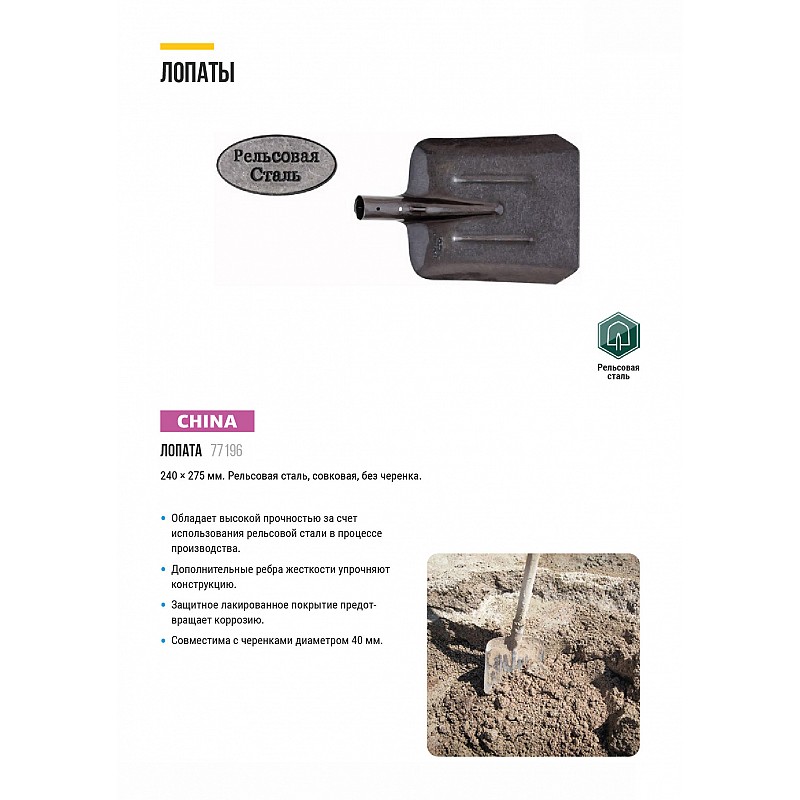 ЛОПАТЫ

Рельсовая Сталь

Рельсовая сталь

CHINA

ЛОПАТА 77196

240 × 275 мм. Рельсовая сталь, совковая, без черенка.

• Обладает высокой прочностью за счет использования рельсовой стали в процессе производства.

• Дополнительные ребра жесткости упрочняют конструкцию.

• Защитное лакированное покрытие предотвращает коррозию.

• Совместима с черенками диаметром 40 мм.